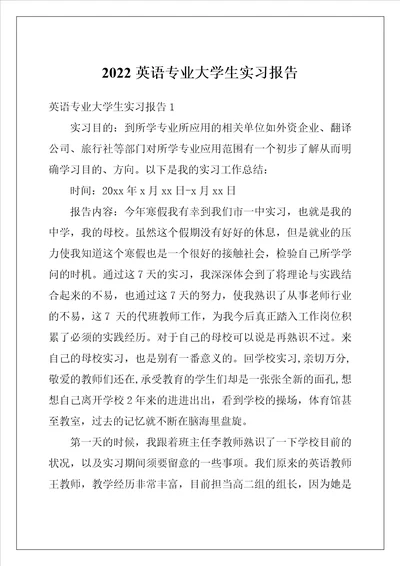 2022 英语专业大学生实习报告

英语专业大学生实习报告 1

实习目的：到所学专业所应用的相关单位如外资企业、翻译公司、旅行社等部门对所学专业应用范围有一个初步了解从而明确学习目的、方向。以下是我的实习工作总结：

时间：20xx 年 x 月 xx 日-x 月 xx 日

报告内容：今年寒假我有幸到我们市一中实习，也就是我的中学，我的母校。虽然这个假期没有好好的休息，但是就业的压力使我知道这个寒假也是一个很好的接触社会，检验自己所学学问的时机。通过这 7 天的实习，我深深体会到了将理论与实践结合起来的不易，也通过这 7 天的努力，使我熟识了从事老师行业的不易，这 7 天的代班教师工作，为我今后真正踏入工作岗位积累了必须的实践经历。对于自己的母校可以说是再熟识不过。来自己的母校实习，也是别有一番意义的。回学校实习，亲切万分，敬爱的教师们还在，承受教育的学生们却是一张张全新的面孔，想想自己离开学校 2 年来的进进出出，看到学校的操场，体育馆甚至教室，过去的记忆就不断在脑海里盘旋。

第一天的时候，我跟着班主任李教师熟识了一下学校目前的状况，以及实习期间须要留意的一些事项。我们原来的英语教师王教师，教学经历非常丰富，目前担当高二组的组长，因为她是